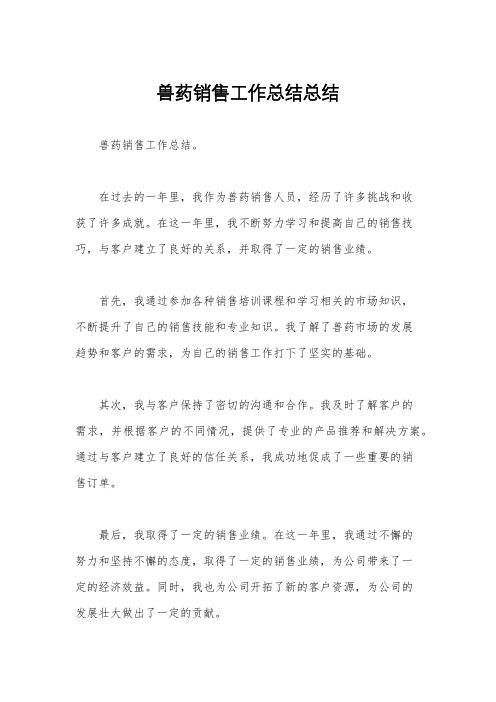 兽药销售工作总结总结

兽药销售工作总结。

在过去的一年里，我作为兽药销售人员，经历了许多挑战和收获了许多成就。在这一年里，我不断努力学习和提高自己的销售技巧，与客户建立了良好的关系，并取得了一定的销售业绩。

首先，我通过参加各种销售培训课程和学习相关的市场知识，不断提升了自己的销售技能和专业知识。我了解了兽药市场的发展趋势和客户的需求，为自己的销售工作打下了坚实的基础。

其次，我与客户保持了密切的沟通和合作。我及时了解客户的需求，并根据客户的不同情况，提供了专业的产品推荐和解决方案。通过与客户建立了良好的信任关系，我成功地促成了一些重要的销售订单。

最后，我取得了一定的销售业绩。在这一年里，我通过不懈的努力和坚持不懈的态度，取得了一定的销售业绩，为公司带来了一定的经济效益。同时，我也为公司开拓了新的客户资源，为公司的发展壮大做出了一定的贡献。